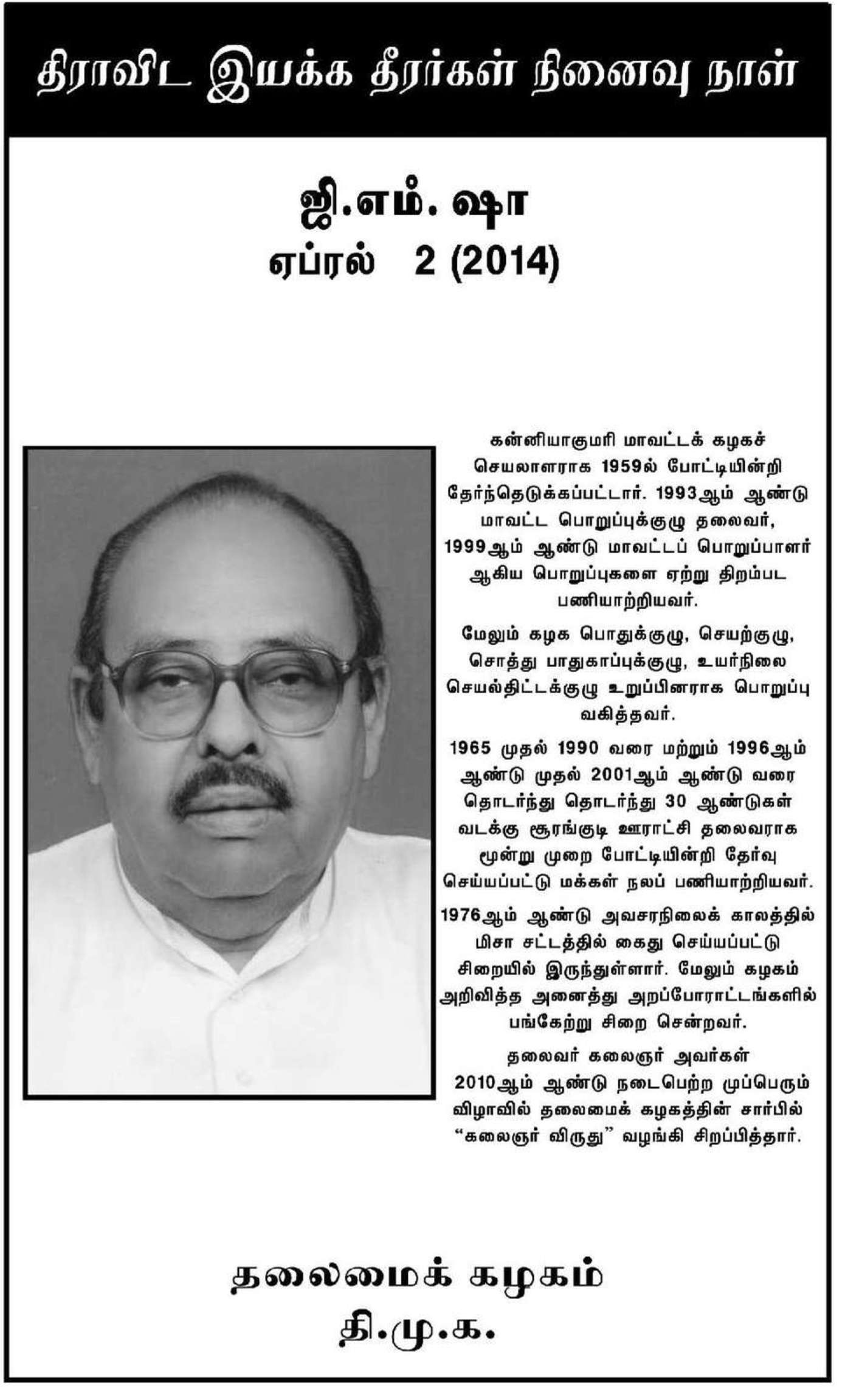 திராவிட இயக்க தீரர்கள் நினைவு நாள்

ஜி.எம். ஷா
ஏப்ரல் 2 (2014)

கன்னியாகுமரி மாவட்டக் கழகச் செயலாளராக 1959ல் போட்டியின்றி தேர்ந்தெடுக்கப்பட்டார். 1993ஆம் ஆண்டு மாவட்ட பொறுப்புக்குழு தலைவர், 1999ஆம் ஆண்டு மாவட்டப் பொறுப்பாளர் ஆகிய பொறுப்புகளை ஏற்று திறம்பட பணியாற்றியவர்.

மேலும் கழக பொதுக்குழு, செயற்குழு, சொத்து பாதுகாப்புக்குழு, உயர்நிலை செயல்திட்டக்குழு உறுப்பினராக பொறுப்பு வகித்தவர்.

1965 முதல் 1990 வரை மற்றும் 1996ஆம் ஆண்டு முதல் 2001ஆம் ஆண்டு வரை தொடர்ந்து தொடர்ந்து 30 ஆண்டுகள் வடக்கு சூரங்குடி ஊராட்சி தலைவராக மூன்று முறை போட்டியின்றி தேர்வு செய்யப்பட்டு மக்கள் நலப் பணியாற்றியவர்.

1976ஆம் ஆண்டு அவசரநிலைக் காலத்தில் மிசா சட்டத்தில் கைது செய்யப்பட்டு சிறையில் இருந்துள்ளார். மேலும் கழகம் அறிவித்த அனைத்து அறப்போராட்டங்களில் பங்கேற்று சிறை சென்றவர்.

தலைவர் கலைஞர் அவர்கள் 2010ஆம் ஆண்டு நடைபெற்ற முப்பெரும் விழாவில் தலைமைக் கழகத்தின் சார்பில் “கலைஞர் விருது” வழங்கி சிறப்பித்தார்.

தலைமைக் கழகம்
தி.மு.க.